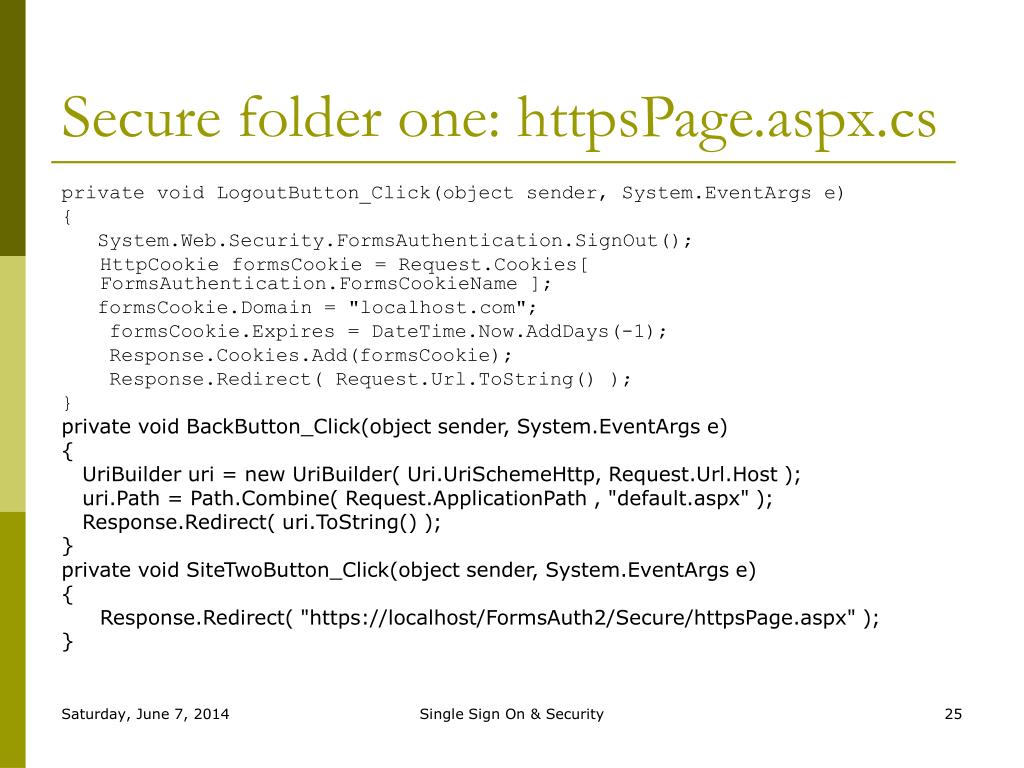 Secure folder one: httpsPage.aspx.cs

private void LogoutButton_Click(object sender, System.EventArgs e)
{
System.Web.Security.FormsAuthentication.SignOut();
HttpCookie formsCookie = Request.Cookies[
FormsAuthentication.FormsCookieName ];
formsCookie.Domain = "localhost.com";
formsCookie.Expires = DateTime.Now.AddDays(-1);
Response.Cookies.Add(formsCookie);
Response.Redirect( Request.Url.ToString() );
}
private void BackButton_Click(object sender, System.EventArgs e)
{
UriBuilder uri = new UriBuilder( Uri.UriSchemeHttp, Request.Url.Host );
uri.Path = Path.Combine( Request.ApplicationPath , "default.aspx" );
Response.Redirect( uri.ToString() );
}
private void SiteTwoButton_Click(object sender, System.EventArgs e)
{
Response.Redirect( "https://localhost/FormsAuth2/Secure/httpsPage.aspx" );
}

Saturday, June 7, 2014

Single Sign On & Security

25